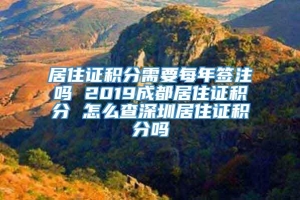 居住证积分需要每年签注吗 2019成都居住证积分 怎么查深圳居住证积分吗